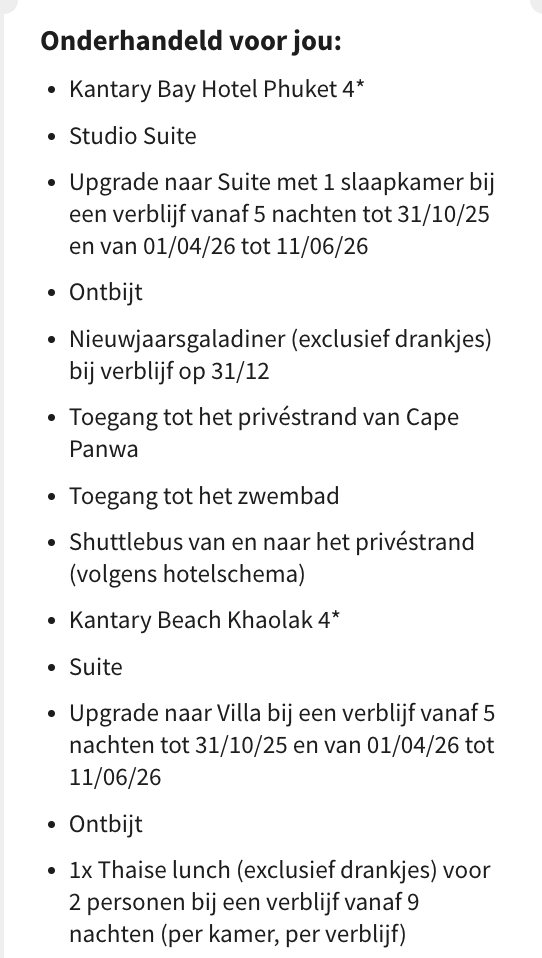 **Onderhandeld voor jou:**

- Kantary Bay Hotel Phuket 4*
- Studio Suite
- Upgrade naar Suite met 1 slaapkamer bij een verblijf vanaf 5 nachten tot 31/10/25 en van 01/04/26 tot 11/06/26
- Ontbijt
- Nieuwjaarsgaladiner (exclusief drankjes) bij verblijf op 31/12
- Toegang tot het privéstrand van Cape Panwa
- Toegang tot het zwembad
- Shuttlebus van en naar het privéstrand (volgens hotelschema)
- Kantary Beach Khaolak 4*
- Suite
- Upgrade naar Villa bij een verblijf vanaf 5 nachten tot 31/10/25 en van 01/04/26 tot 11/06/26
- Ontbijt
- 1x Thaise lunch (exclusief drankjes) voor 2 personen bij een verblijf vanaf 9 nachten (per kamer, per verblijf)